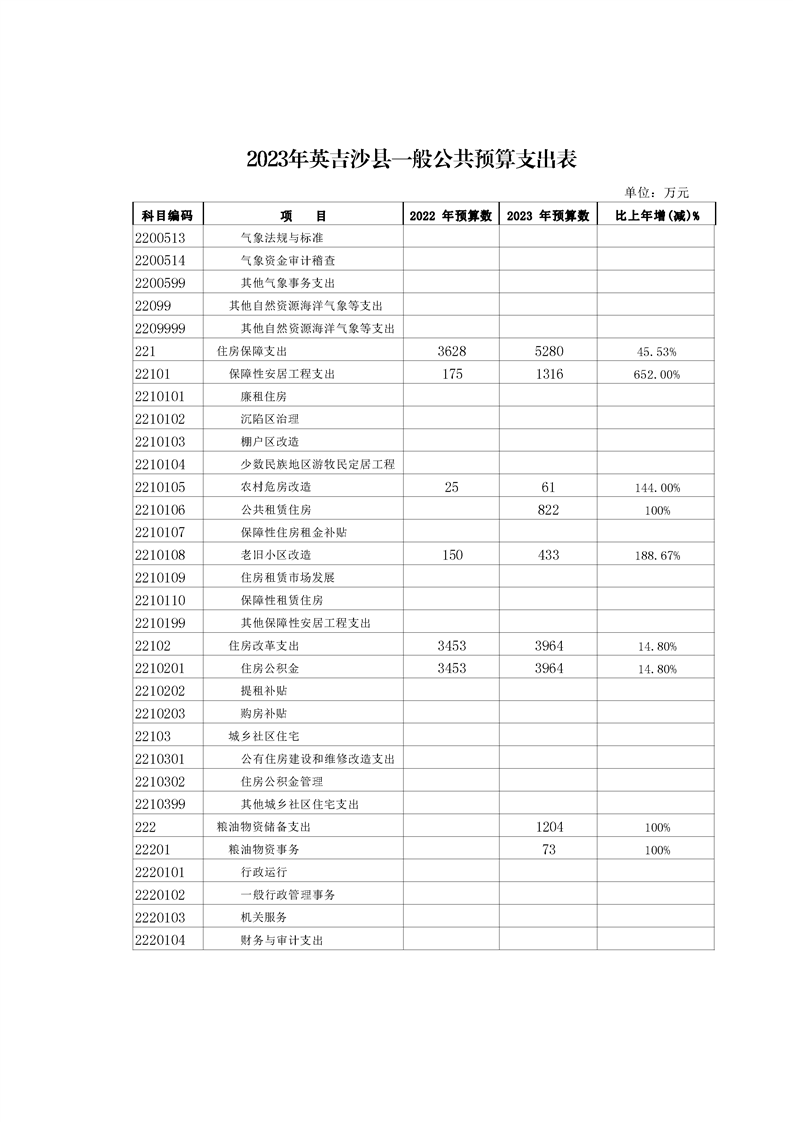 2023年英吉沙县一般公共预算支出表

单位：万元

| 科目编码 | 项　　目 | 2022 年预算数 | 2023 年预算数 | 比上年增(减)% |
|---|---|---|---|---|
| 2200513 | 气象法规与标准 | | | |
| 2200514 | 气象资金审计稽查 | | | |
| 2200599 | 其他气象事务支出 | | | |
| 22099 | 其他自然资源海洋气象等支出 | | | |
| 2209999 | 其他自然资源海洋气象等支出 | | | |
| 221 | 住房保障支出 | 3628 | 5280 | 45.53% |
| 22101 | 保障性安居工程支出 | 175 | 1316 | 652.00% |
| 2210101 | 廉租住房 | | | |
| 2210102 | 沉陷区治理 | | | |
| 2210103 | 棚户区改造 | | | |
| 2210104 | 少数民族地区游牧民定居工程 | | | |
| 2210105 | 农村危房改造 | 25 | 61 | 144.00% |
| 2210106 | 公共租赁住房 | | 822 | 100% |
| 2210107 | 保障性住房租金补贴 | | | |
| 2210108 | 老旧小区改造 | 150 | 433 | 188.67% |
| 2210109 | 住房租赁市场发展 | | | |
| 2210110 | 保障性租赁住房 | | | |
| 2210199 | 其他保障性安居工程支出 | | | |
| 22102 | 住房改革支出 | 3453 | 3964 | 14.80% |
| 2210201 | 住房公积金 | 3453 | 3964 | 14.80% |
| 2210202 | 提租补贴 | | | |
| 2210203 | 购房补贴 | | | |
| 22103 | 城乡社区住宅 | | | |
| 2210301 | 公有住房建设和维修改造支出 | | | |
| 2210302 | 住房公积金管理 | | | |
| 2210399 | 其他城乡社区住宅支出 | | | |
| 222 | 粮油物资储备支出 | | 1204 | 100% |
| 22201 | 粮油物资事务 | | 73 | 100% |
| 2220101 | 行政运行 | | | |
| 2220102 | 一般行政管理事务 | | | |
| 2220103 | 机关服务 | | | |
| 2220104 | 财务与审计支出 | | | |